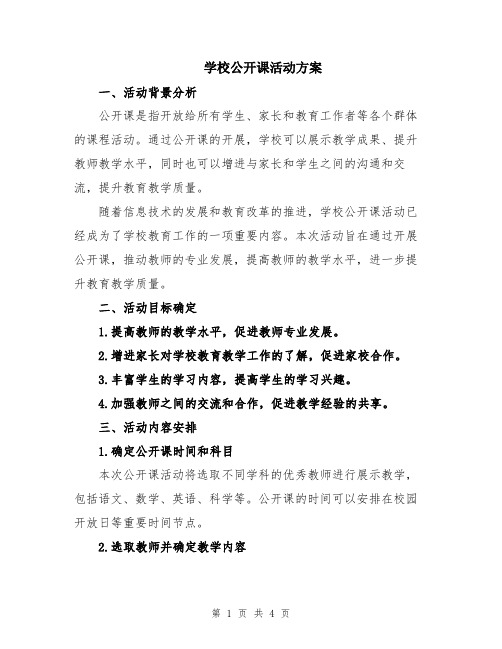 学校公开课活动方案

一、活动背景分析

公开课是指开放给所有学生、家长和教育工作者等各个群体的课程活动。通过公开课的开展，学校可以展示教学成果、提升教师教学水平，同时也可以增进与家长和学生之间的沟通和交流，提升教育教学质量。

随着信息技术的发展和教育改革的推进，学校公开课活动已经成为了学校教育工作的一项重要内容。本次活动旨在通过开展公开课，推动教师的专业发展，提高教师的教学水平，进一步提升教育教学质量。

二、活动目标确定

1.提高教师的教学水平，促进教师专业发展。

2.增进家长对学校教育教学工作的了解，促进家校合作。

3.丰富学生的学习内容，提高学生的学习兴趣。

4.加强教师之间的交流和合作，促进教学经验的共享。

三、活动内容安排

1.确定公开课时间和科目

本次公开课活动将选取不同学科的优秀教师进行展示教学，包括语文、数学、英语、科学等。公开课的时间可以安排在校园开放日等重要时间节点。

2.选取教师并确定教学内容

第 1 页 共 4 页